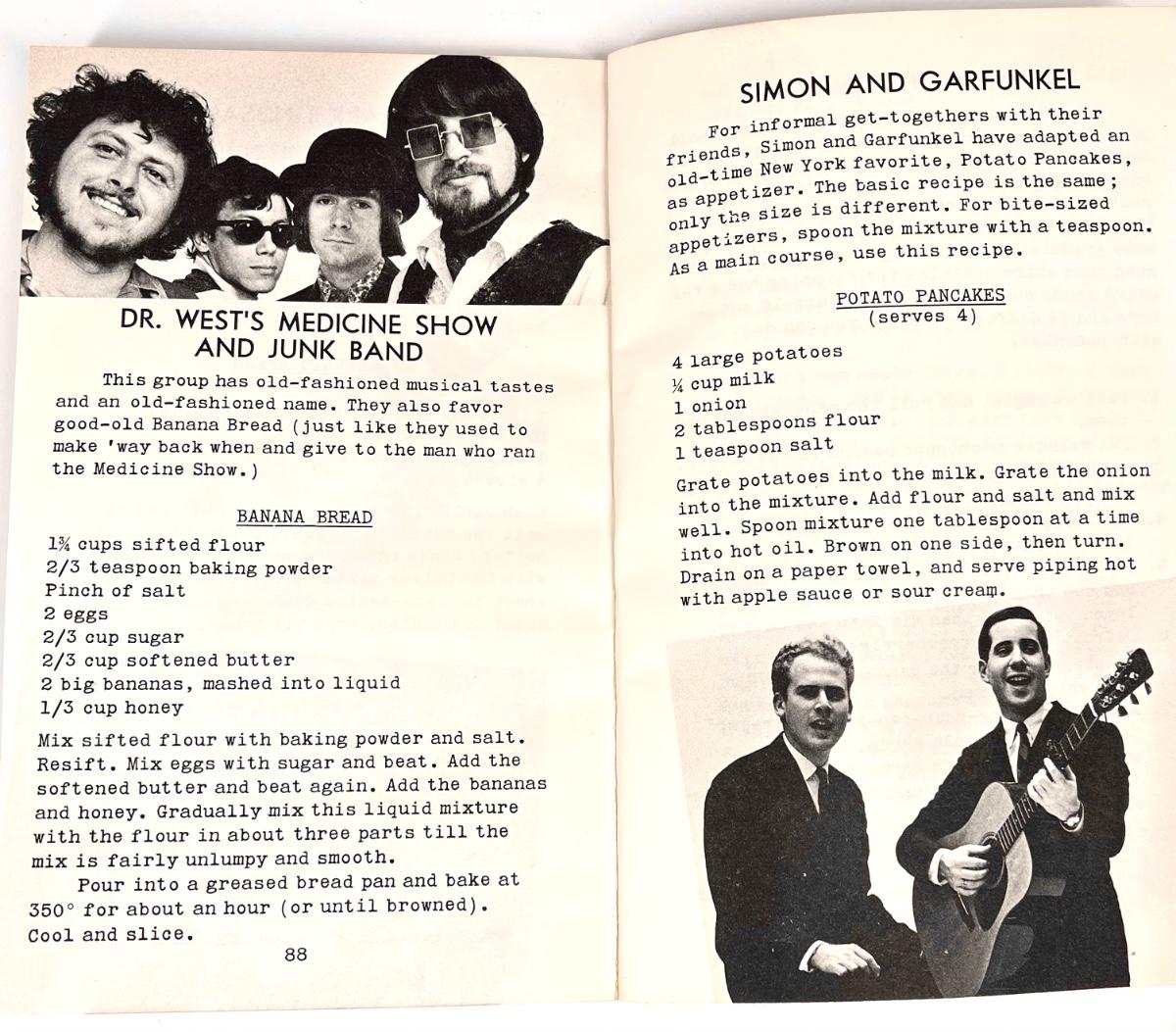 DR. WEST'S MEDICINE SHOW AND JUNK BAND

This group has old-fashioned musical tastes and an old-fashioned name. They also favor good-old Banana Bread (just like they used to make 'way back when and give to the man who ran the Medicine Show.)

BANANA BREAD

1¾ cups sifted flour
2/3 teaspoon baking powder
Pinch of salt
2 eggs
2/3 cup sugar
2/3 cup softened butter
2 big bananas, mashed into liquid
1/3 cup honey

Mix sifted flour with baking powder and salt. Resift. Mix eggs with sugar and beat. Add the softened butter and beat again. Add the bananas and honey. Gradually mix this liquid mixture with the flour in about three parts till the mix is fairly unlumpy and smooth.

Pour into a greased bread pan and bake at 350° for about an hour (or until browned). Cool and slice.

88

SIMON AND GARFUNKEL

For informal get-togethers with their friends, Simon and Garfunkel have adapted an old-time New York favorite, Potato Pancakes, as appetizer. The basic recipe is the same; only the size is different. For bite-sized appetizers, spoon the mixture with a teaspoon. As a main course, use this recipe.

POTATO PANCAKES
(serves 4)

4 large potatoes
¼ cup milk
1 onion
2 tablespoons flour
1 teaspoon salt

Grate potatoes into the milk. Grate the onion into the mixture. Add flour and salt and mix well. Spoon mixture one tablespoon at a time into hot oil. Brown on one side, then turn. Drain on a paper towel, and serve piping hot with apple sauce or sour cream.